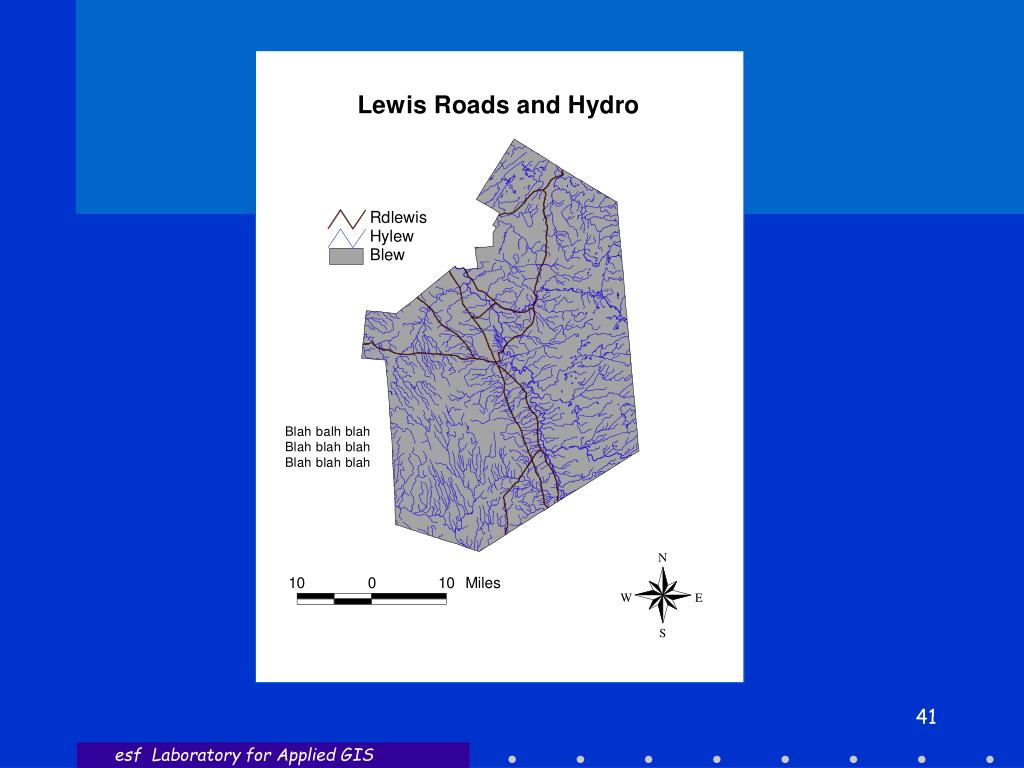 Lewis Roads and Hydro

Rdlewis
Hylew
Blew

Blah balh blah
Blah blah blah
Blah blah blah

10 0 10 Miles

N
W E
S

41

esf Laboratory for Applied GIS